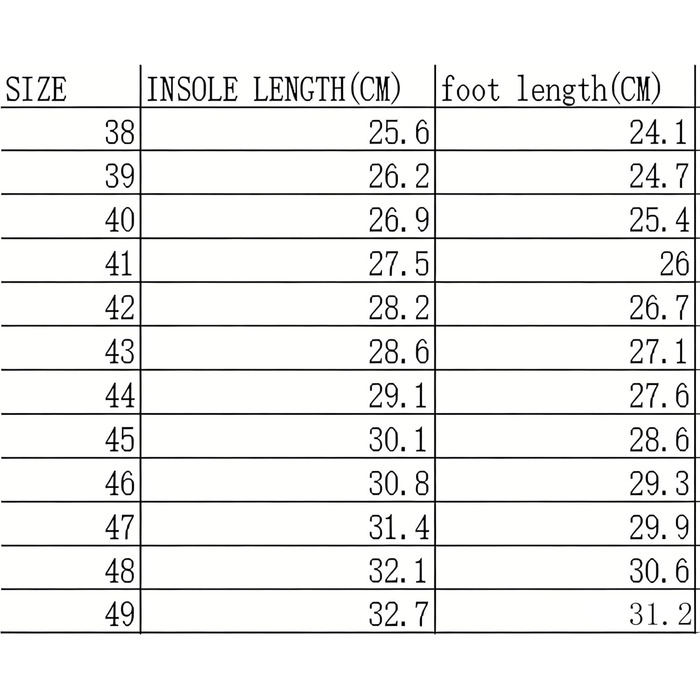 | SIZE | INSOLE LENGTH(CM) | foot length(CM) |
|---|---|---|
| 38 | 25.6 | 24.1 |
| 39 | 26.2 | 24.7 |
| 40 | 26.9 | 25.4 |
| 41 | 27.5 | 26 |
| 42 | 28.2 | 26.7 |
| 43 | 28.6 | 27.1 |
| 44 | 29.1 | 27.6 |
| 45 | 30.1 | 28.6 |
| 46 | 30.8 | 29.3 |
| 47 | 31.4 | 29.9 |
| 48 | 32.1 | 30.6 |
| 49 | 32.7 | 31.2 |